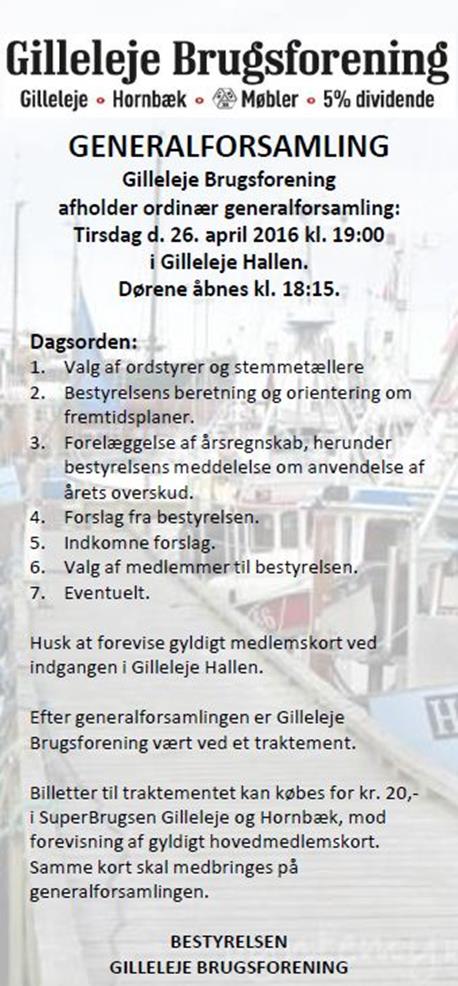 Gilleleje Brugsforening
Gilleleje • Hornbæk • Møbler • 5% dividende

GENERALFORSAMLING
Gilleleje Brugsforening
afholder ordinær generalforsamling:
Tirsdag d. 26. april 2016 kl. 19:00
i Gilleleje Hallen.
Dørene åbnes kl. 18:15.

Dagsorden:
1. Valg af ordstyrer og stemmetællere
2. Bestyrelsens beretning og orientering om fremtidsplaner.
3. Forelæggelse af årsregnskab, herunder bestyrelsens meddelelse om anvendelse af årets overskud.
4. Forslag fra bestyrelsen.
5. Indkomne forslag.
6. Valg af medlemmer til bestyrelsen.
7. Eventuelt.

Husk at forevise gyldigt medlemskort ved indgangen i Gilleleje Hallen.

Efter generalforsamlingen er Gilleleje Brugsforening vært ved et traktement.

Billetter til traktementet kan købes for kr. 20,- i SuperBrugsen Gilleleje og Hornbæk, mod forevisning af gyldigt hovedmedlemskort. Samme kort skal medbringes på generalforsamlingen.

BESTYRELSEN
GILLELEJE BRUGSFORENING